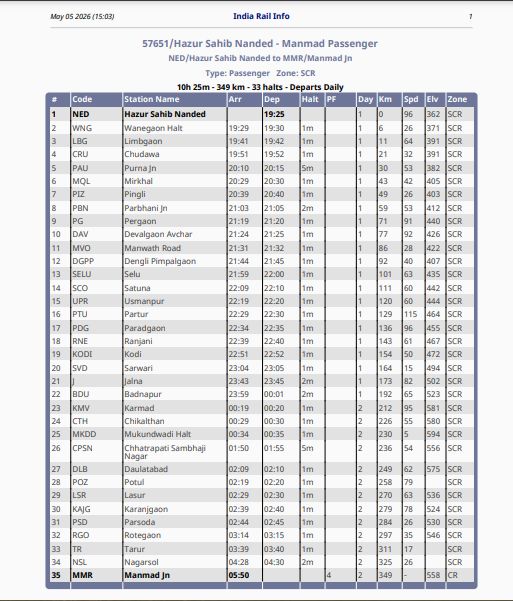 May 05 2026 (15:03) India Rail Info 1

57651/Hazur Sahib Nanded - Manmad Passenger
NED/Hazur Sahib Nanded to MMR/Manmad Jn
Type: Passenger Zone: SCR
10h 25m - 349 km - 33 halts - Departs Daily

| # | Code | Station Name | Arr | Dep | Halt | PF | Day | Km | Spd | Elv | Zone |
|---|---|---|---|---|---|---|---|---|---|---|---|
| 1 | NED | Hazur Sahib Nanded | | 19:25 | | | 1 | 0 | 96 | 362 | SCR |
| 2 | WNG | Wanegaon Halt | 19:29 | 19:30 | 1m | | 1 | 6 | 26 | 371 | SCR |
| 3 | LBG | Limbgaon | 19:41 | 19:42 | 1m | | 1 | 11 | 64 | 391 | SCR |
| 4 | CRU | Chudawa | 19:51 | 19:52 | 1m | | 1 | 21 | 32 | 391 | SCR |
| 5 | PAU | Purna Jn | 20:10 | 20:15 | 5m | | 1 | 30 | 53 | 382 | SCR |
| 6 | MQL | Mirkhal | 20:29 | 20:30 | 1m | | 1 | 43 | 42 | 405 | SCR |
| 7 | PIZ | Pingli | 20:39 | 20:40 | 1m | | 1 | 49 | 26 | 403 | SCR |
| 8 | PBN | Parbhani Jn | 21:03 | 21:05 | 2m | | 1 | 59 | 53 | 412 | SCR |
| 9 | PG | Pergaon | 21:19 | 21:20 | 1m | | 1 | 71 | 91 | 440 | SCR |
| 10 | DAV | Devalgaon Avchar | 21:24 | 21:25 | 1m | | 1 | 77 | 92 | 426 | SCR |
| 11 | MVO | Manwath Road | 21:31 | 21:32 | 1m | | 1 | 86 | 28 | 422 | SCR |
| 12 | DGPP | Dengli Pimpalgaon | 21:44 | 21:45 | 1m | | 1 | 92 | 40 | 407 | SCR |
| 13 | SELU | Selu | 21:59 | 22:00 | 1m | | 1 | 101 | 63 | 435 | SCR |
| 14 | SCO | Satuna | 22:09 | 22:10 | 1m | | 1 | 111 | 60 | 442 | SCR |
| 15 | UPR | Usmanpur | 22:19 | 22:20 | 1m | | 1 | 120 | 60 | 444 | SCR |
| 16 | PTU | Partur | 22:29 | 22:30 | 1m | | 1 | 129 | 115 | 464 | SCR |
| 17 | PDG | Paradgaon | 22:34 | 22:35 | 1m | | 1 | 136 | 96 | 455 | SCR |
| 18 | RNE | Ranjani | 22:39 | 22:40 | 1m | | 1 | 143 | 61 | 467 | SCR |
| 19 | KODI | Kodi | 22:51 | 22:52 | 1m | | 1 | 154 | 50 | 472 | SCR |
| 20 | SVD | Sarwari | 23:04 | 23:05 | 1m | | 1 | 164 | 15 | 494 | SCR |
| 21 | J | Jalna | 23:43 | 23:45 | 2m | | 1 | 173 | 82 | 502 | SCR |
| 22 | BDU | Badnapur | 23:59 | 00:01 | 2m | | 1 | 192 | 65 | 523 | SCR |
| 23 | KMV | Karmad | 00:19 | 00:20 | 1m | | 2 | 212 | 95 | 581 | SCR |
| 24 | CTH | Chikalthan | 00:29 | 00:30 | 1m | | 2 | 226 | 55 | 580 | SCR |
| 25 | MKDD | Mukundwadi Halt | 00:34 | 00:35 | 1m | | 2 | 230 | 5 | 594 | SCR |
| 26 | CPSN | Chhatrapati Sambhaji Nagar | 01:50 | 01:55 | 5m | | 2 | 236 | 54 | 556 | SCR |
| 27 | DLB | Daulatabad | 02:09 | 02:10 | 1m | | 2 | 249 | 62 | 575 | SCR |
| 28 | POZ | Potul | 02:19 | 02:20 | 1m | | 2 | 258 | 79 | | SCR |
| 29 | LSR | Lasur | 02:29 | 02:30 | 1m | | 2 | 270 | 63 | 536 | SCR |
| 30 | KAJG | Karanjgaon | 02:39 | 02:40 | 1m | | 2 | 279 | 78 | 524 | SCR |
| 31 | PSD | Parsoda | 02:44 | 02:45 | 1m | | 2 | 284 | 26 | 530 | SCR |
| 32 | RGO | Rotegaon | 03:14 | 03:15 | 1m | | 2 | 297 | 35 | 546 | SCR |
| 33 | TR | Tarur | 03:39 | 03:40 | 1m | | 2 | 311 | 17 | | SCR |
| 34 | NSL | Nagarsol | 04:28 | 04:30 | 2m | | 2 | 325 | 26 | | SCR |
| 35 | MMR | Manmad Jn | 05:50 | | | 4 | 2 | 349 | - | 558 | CR |